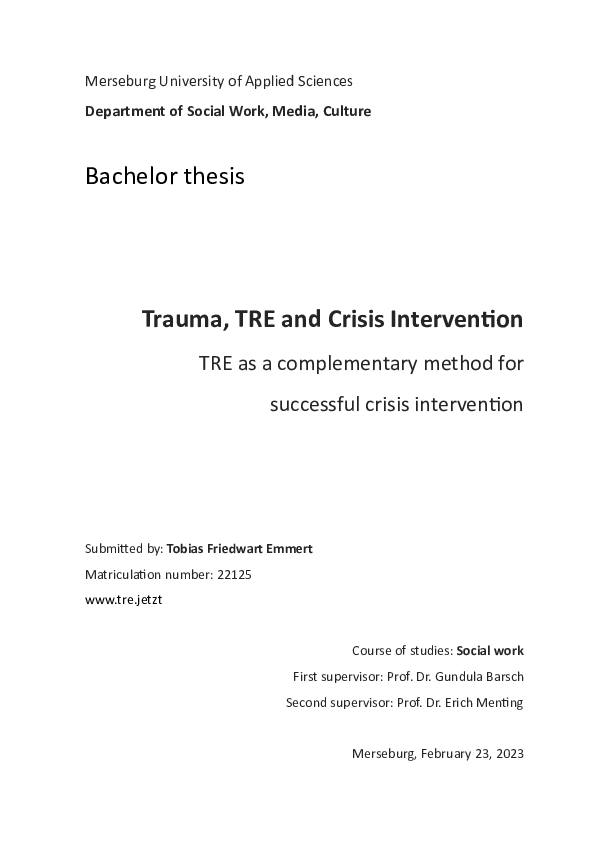 Merseburg University of Applied Sciences

Department of Social Work, Media, Culture

Bachelor thesis

Trauma, TRE and Crisis Intervention

TRE as a complementary method for successful crisis intervention

Submitted by: Tobias Friedwart Emmert

Matriculation number: 22125

www.tre.jetzt

Course of studies: Social work

First supervisor: Prof. Dr. Gundula Barsch

Second supervisor: Prof. Dr. Erich Menting

Merseburg, February 23, 2023